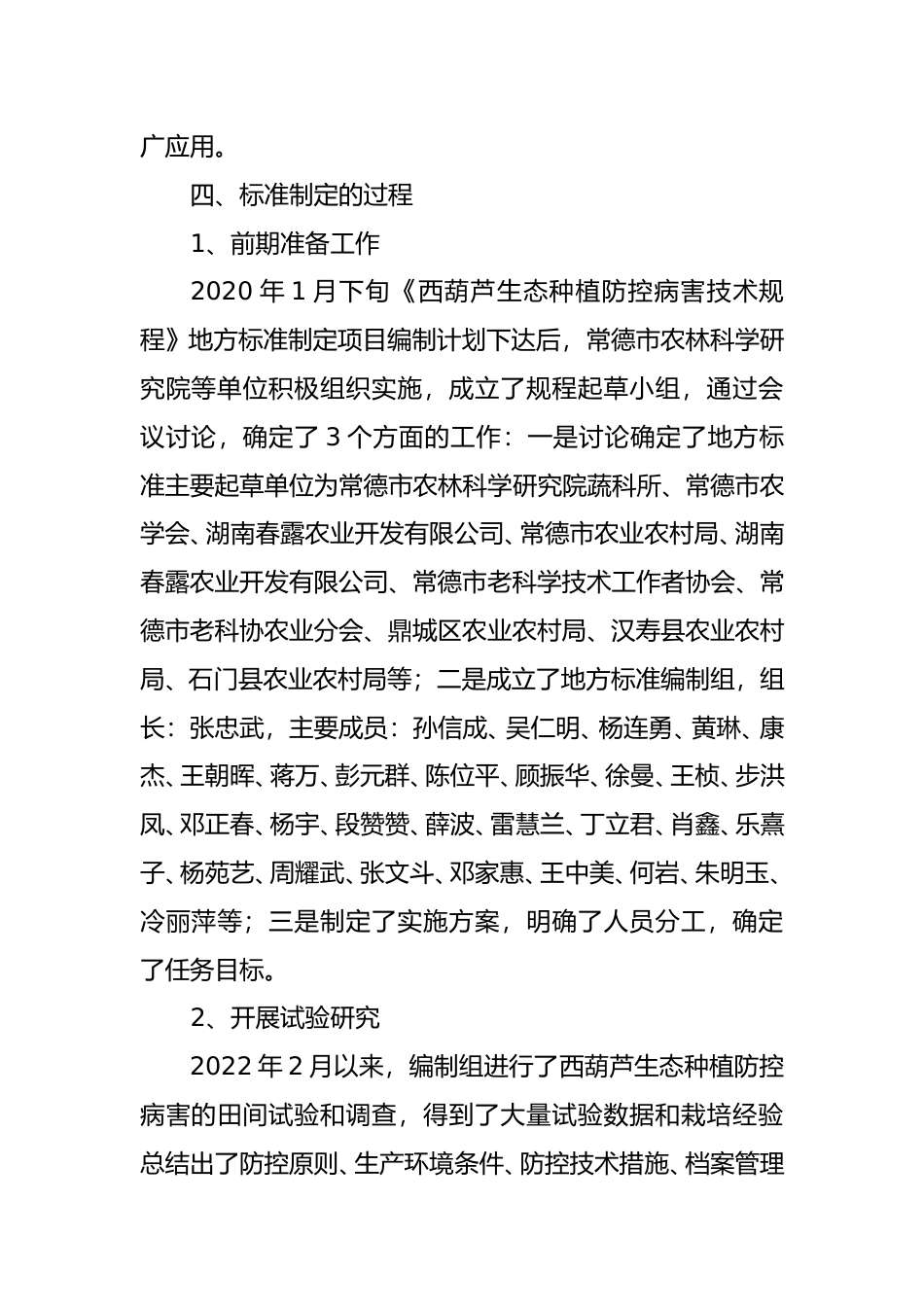 广应用。

四、标准制定的过程

1、前期准备工作

2020 年 1 月下旬《西葫芦生态种植防控病害技术规程》地方标准制定项目编制计划下达后，常德市农林科学研究院等单位积极组织实施，成立了规程起草小组，通过会议讨论，确定了 3 个方面的工作：一是讨论确定了地方标准主要起草单位为常德市农林科学研究院蔬科所、常德市农学会、湖南春露农业开发有限公司、常德市农业农村局、湖南春露农业开发有限公司、常德市老科学技术工作者协会、常德市老科协农业分会、鼎城区农业农村局、汉寿县农业农村局、石门县农业农村局等；二是成立了地方标准编制组，组长：张忠武，主要成员：孙信成、吴仁明、杨连勇、黄琳、康杰、王朝晖、蒋万、彭元群、陈位平、顾振华、徐曼、王桢、步洪凤、邓正春、杨宇、段赞赞、薛波、雷慧兰、丁立君、肖鑫、乐熹子、杨苑艺、周耀武、张文斗、邓家惠、王中美、何岩、朱明玉、冷丽萍等；三是制定了实施方案，明确了人员分工，确定了任务目标。

2、开展试验研究

2022 年 2 月以来，编制组进行了西葫芦生态种植防控病害的田间试验和调查，得到了大量试验数据和栽培经验总结出了防控原则、生产环境条件、防控技术措施、档案管理